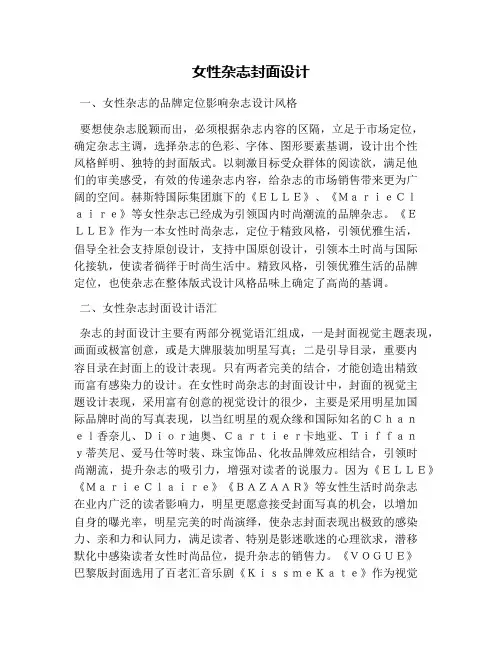 女性杂志封面设计

一、女性杂志的品牌定位影响杂志设计风格

要想使杂志脱颖而出，必须根据杂志内容的区隔，立足于市场定位，确定杂志主调，选择杂志的色彩、字体、图形要素基调，设计出个性风格鲜明、独特的封面版式。以刺激目标受众群体的阅读欲，满足他们的审美感受，有效的传递杂志内容，给杂志的市场销售带来更为广阔的空间。赫斯特国际集团旗下的《ＥＬＬＥ》、《ＭａｒｉｅＣｌａｉｒｅ》等女性杂志已经成为引领国内时尚潮流的品牌杂志。《ＥＬＬＥ》作为一本女性时尚杂志，定位于精致风格，引领优雅生活，倡导全社会支持原创设计，支持中国原创设计，引领本土时尚与国际化接轨，使读者徜徉于时尚生活中。精致风格，引领优雅生活的品牌定位，也使杂志在整体版式设计风格品味上确定了高尚的基调。

二、女性杂志封面设计语汇

杂志的封面设计主要有两部分视觉语汇组成，一是封面视觉主题表现，画面或极富创意，或是大牌服装加明星写真；二是引导目录，重要内容目录在封面上的设计表现。只有两者完美的结合，才能创造出精致而富有感染力的设计。在女性时尚杂志的封面设计中，封面的视觉主题设计表现，采用富有创意的视觉设计的很少，主要是采用明星加国际品牌时尚的写真表现，以当红明星的观众缘和国际知名的Ｃｈａｎｅｌ香奈儿、Ｄｉｏｒ迪奥、Ｃａｒｔｉｅｒ卡地亚、Ｔｉｆｆａｎｙ蒂芙尼、爱马仕等时装、珠宝饰品、化妆品牌效应相结合，引领时尚潮流，提升杂志的吸引力，增强对读者的说服力。因为《ＥＬＬＥ》《ＭａｒｉｅＣｌａｉｒｅ》《ＢＡＺＡＡＲ》等女性生活时尚杂志在业内广泛的读者影响力，明星更愿意接受封面写真的机会，以增加自身的曝光率，明星完美的时尚演绎，使杂志封面表现出极致的感染力、亲和力和认同力，满足读者、特别是影迷歌迷的心理欲求，潜移默化中感染读者女性时尚品位，提升杂志的销售力。《ＶＯＧＵＥ》巴黎版封面选用了百老汇音乐剧《ＫｉｓｓｍｅＫａｔｅ》作为视觉